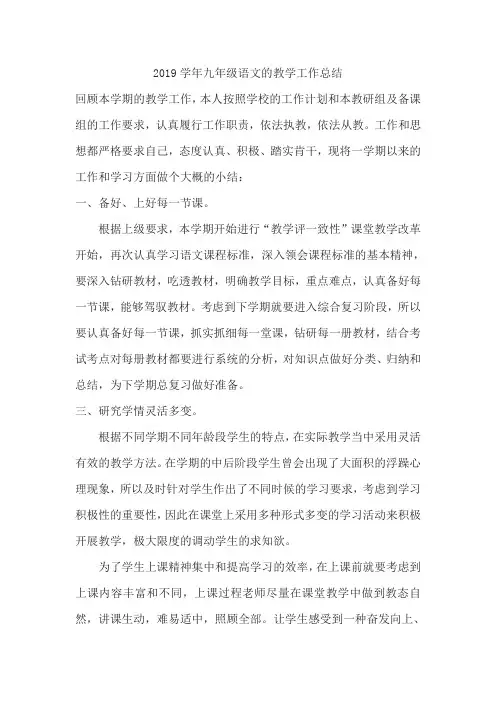 2019学年九年级语文的教学工作总结

回顾本学期的教学工作，本人按照学校的工作计划和本教研组及备课组的工作要求，认真履行工作职责，依法执教，依法从教。工作和思想都严格要求自己，态度认真、积极、踏实肯干，现将一学期以来的工作和学习方面做个大概的小结：

一、备好、上好每一节课。

根据上级要求，本学期开始进行“教学评一致性”课堂教学改革开始，再次认真学习语文课程标准，深入领会课程标准的基本精神，要深入钻研教材，吃透教材，明确教学目标，重点难点，认真备好每一节课，能够驾驭教材。考虑到下学期就要进入综合复习阶段，所以要认真备好每一节课，抓实抓细每一堂课，钻研每一册教材，结合考试考点对每册教材都要进行系统的分析，对知识点做好分类、归纳和总结，为下学期总复习做好准备。

三、研究学情灵活多变。

根据不同学期不同年龄段学生的特点，在实际教学当中采用灵活有效的教学方法。在学期的中后阶段学生曾会出现了大面积的浮躁心理现象，所以及时针对学生作出了不同时候的学习要求，考虑到学习积极性的重要性，因此在课堂上采用多种形式多变的学习活动来积极开展教学，极大限度的调动学生的求知欲。

为了学生上课精神集中和提高学习的效率，在上课前就要考虑到上课内容丰富和不同，上课过程老师尽量在课堂教学中做到教态自然，讲课生动，难易适中，照顾全部。让学生感受到一种奋发向上、